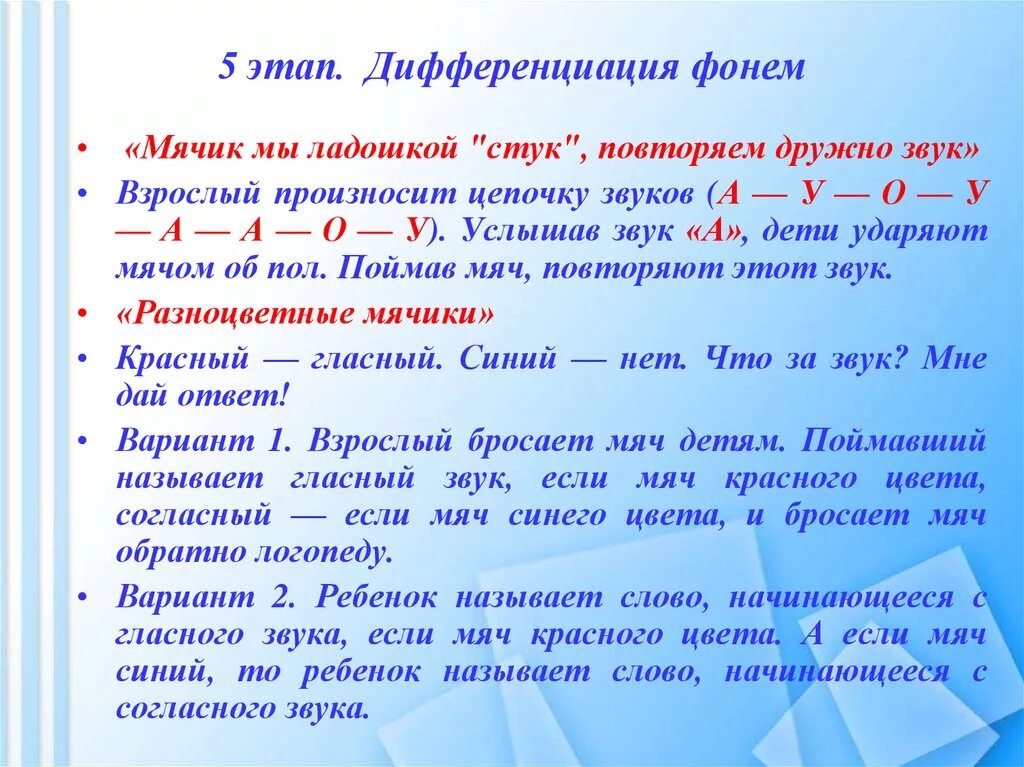 5 этап. Дифференциация фонем

• «Мячик мы ладошкой "стук", повторяем дружно звук»

• Взрослый произносит цепочку звуков (А — У — О — У — А — А — О — У). Услышав звук «А», дети ударяют мячом об пол. Поймав мяч, повторяют этот звук.

• «Разноцветные мячики»

• Красный — гласный. Синий — нет. Что за звук? Мне дай ответ!

• Вариант 1. Взрослый бросает мяч детям. Поймавший называет гласный звук, если мяч красного цвета, согласный — если мяч синего цвета, и бросает мяч обратно логопеду.

• Вариант 2. Ребенок называет слово, начинающееся с гласного звука, если мяч красного цвета. А если мяч синий, то ребенок называет слово, начинающееся с согласного звука.